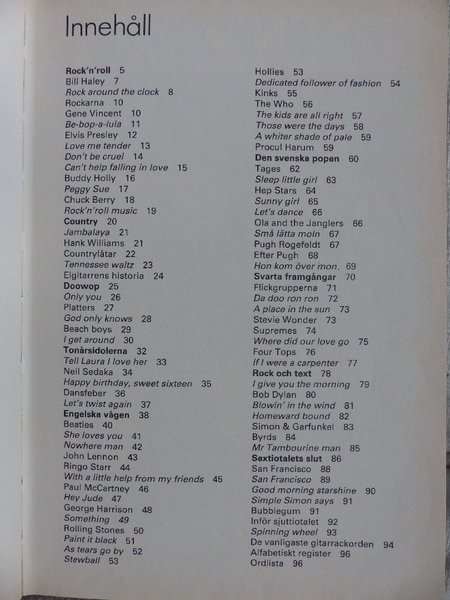 Innehåll

Rock'n'roll 5
Bill Haley 7
Rock around the clock 8
Rockarna 10
Gene Vincent 10
Be-bop-a-lula 11
Elvis Presley 12
Love me tender 13
Don't be cruel 14
Can't help falling in love 15
Buddy Holly 16
Peggy Sue 17
Chuck Berry 18
Rock'n'roll music 19
Country 20
Jambalaya 21
Hank Williams 21
Countrylåtar 22
Tennessee waltz 23
Elgitarrens historia 24
Doowop 25
Only you 26
Platters 27
God only knows 28
Beach boys 29
I get around 30
Tonårsidolerna 32
Tell Laura I love her 33
Neil Sedaka 34
Happy birthday, sweet sixteen 35
Dansfeber 36
Let's twist again 37
Engelska vågen 38
Beatles 40
She loves you 41
Nowhere man 42
John Lennon 43
Ringo Starr 44
With a little help from my friends 45
Paul McCartney 46
Hey Jude 47
George Harrison 48
Something 49
Rolling Stones 50
Paint it black 51
As tears go by 52
Stewball 53

Hollies 53
Dedicated follower of fashion 54
Kinks 55
The Who 56
The kids are all right 57
Those were the days 58
A whiter shade of pale 59
Procul Harum 59
Den svenska popen 60
Tages 62
Sleep little girl 63
Hep Stars 64
Sunny girl 65
Let's dance 66
Ola and the Janglers 66
Små lätta moln 67
Pugh Rogefeldt 67
Efter Pugh 68
Hon kom över mon. 69
Svarta framgångar 70
Flickgrupperna 71
Da doo ron ron 72
A place in the sun 73
Stevie Wonder 73
Supremes 74
Where did our love go 75
Four Tops 76
If I were a carpenter 77
Rock och text 78
I give you the morning 79
Bob Dylan 80
Blowin' in the wind 81
Homeward bound 82
Simon & Garfunkel 83
Byrds 84
Mr Tambourine man 85
Sextiotalets slut 86
San Francisco 88
San Francisco 89
Good morning starshine 90
Simple Simon says 91
Bubblegum 91
Inför sjuttiotalet 92
Spinning wheel 93
De vanligaste gitarrackorden 94
Alfabetiskt register 96
Ordlista 96